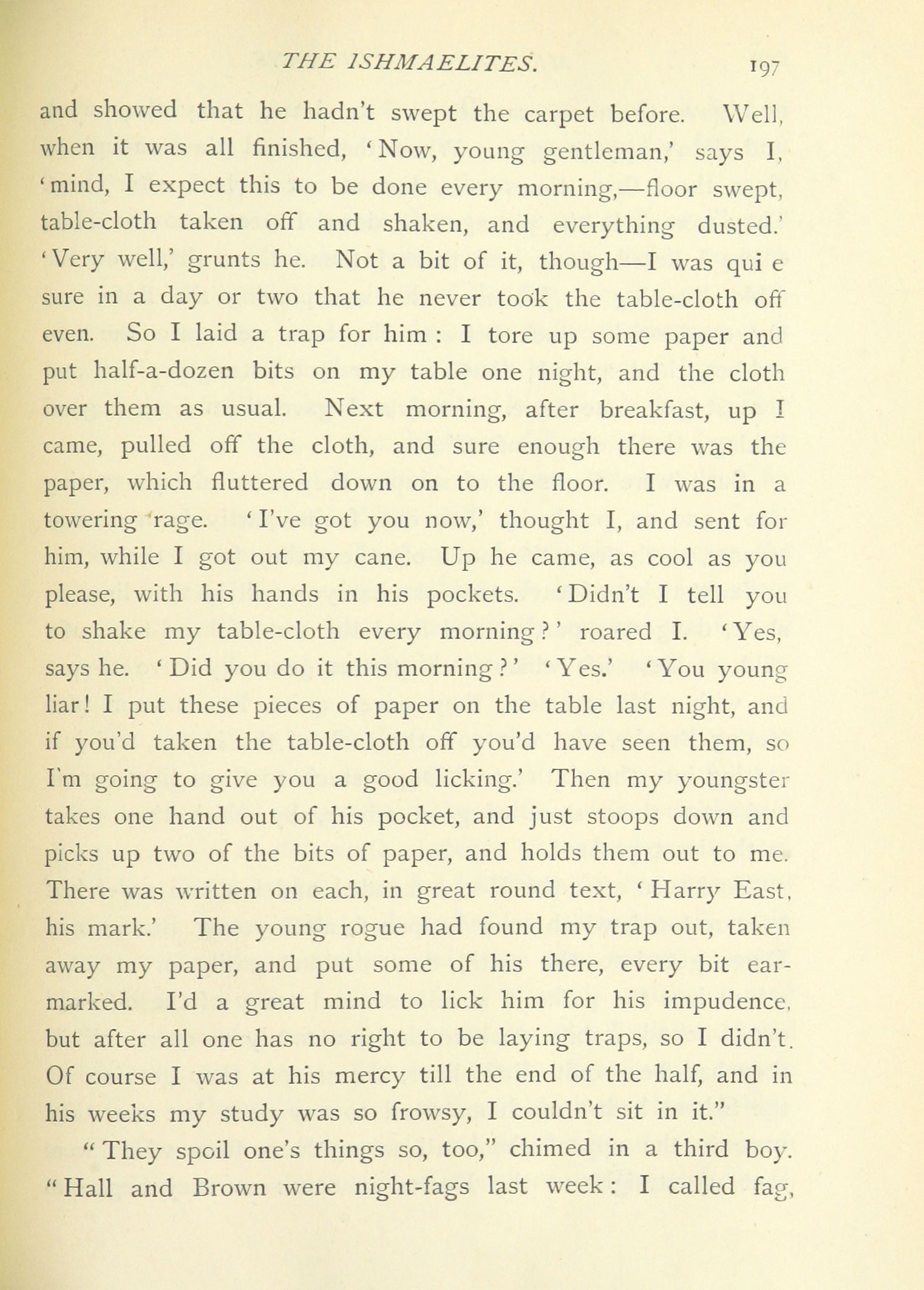 THE ISHMAELITES. 197

and showed that he hadn't swept the carpet before. Well, when it was all finished, 'Now, young gentleman,' says I, 'mind, I expect this to be done every morning,—floor swept, table-cloth taken off and shaken, and everything dusted.' 'Very well,' grunts he. Not a bit of it, though—I was qui e sure in a day or two that he never took the table-cloth off even. So I laid a trap for him : I tore up some paper and put half-a-dozen bits on my table one night, and the cloth over them as usual. Next morning, after breakfast, up I came, pulled off the cloth, and sure enough there was the paper, which fluttered down on to the floor. I was in a towering rage. 'I've got you now,' thought I, and sent for him, while I got out my cane. Up he came, as cool as you please, with his hands in his pockets. 'Didn't I tell you to shake my table-cloth every morning?' roared I. 'Yes, says he. 'Did you do it this morning?' 'Yes.' 'You young liar! I put these pieces of paper on the table last night, and if you'd taken the table-cloth off you'd have seen them, so I'm going to give you a good licking.' Then my youngster takes one hand out of his pocket, and just stoops down and picks up two of the bits of paper, and holds them out to me. There was written on each, in great round text, 'Harry East, his mark.' The young rogue had found my trap out, taken away my paper, and put some of his there, every bit earmarked. I'd a great mind to lick him for his impudence, but after all one has no right to be laying traps, so I didn't. Of course I was at his mercy till the end of the half, and in his weeks my study was so frowsy, I couldn't sit in it."

"They spoil one's things so, too," chimed in a third boy. "Hall and Brown were night-fags last week: I called fag,